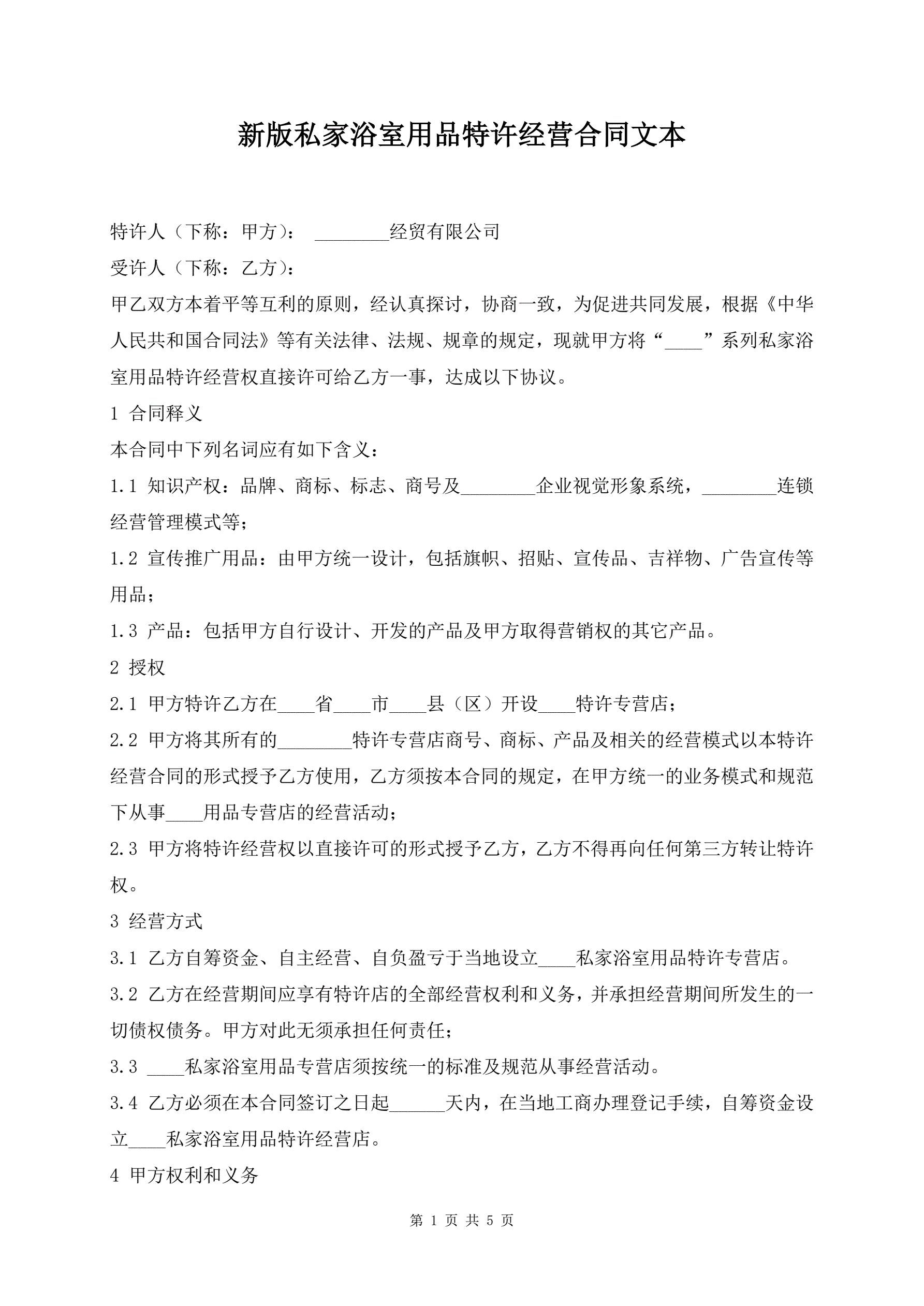 新版私家浴室用品特许经营合同文本

特许人（下称：甲方）： ________经贸有限公司

受许人（下称：乙方）：

甲乙双方本着平等互利的原则，经认真探讨，协商一致，为促进共同发展，根据《中华人民共和国合同法》等有关法律、法规、规章的规定，现就甲方将“____”系列私家浴室用品特许经营权直接许可给乙方一事，达成以下协议。

1 合同释义

本合同中下列名词应有如下含义：

1.1 知识产权：品牌、商标、标志、商号及________企业视觉形象系统，________连锁经营管理模式等；

1.2 宣传推广用品：由甲方统一设计，包括旗帜、招贴、宣传品、吉祥物、广告宣传等用品；

1.3 产品：包括甲方自行设计、开发的产品及甲方取得营销权的其它产品。

2 授权

2.1 甲方特许乙方在____省____市____县（区）开设____特许专营店；

2.2 甲方将其所有的________特许专营店商号、商标、产品及相关的经营模式以本特许经营合同的形式授予乙方使用，乙方须按本合同的规定，在甲方统一的业务模式和规范下从事____用品专营店的经营活动；

2.3 甲方将特许经营权以直接许可的形式授予乙方，乙方不得再向任何第三方转让特许权。

3 经营方式

3.1 乙方自筹资金、自主经营、自负盈亏于当地设立____私家浴室用品特许专营店。

3.2 乙方在经营期间应享有特许店的全部经营权利和义务，并承担经营期间所发生的一切债权债务。甲方对此无须承担任何责任；

3.3 ____私家浴室用品专营店须按统一的标准及规范从事经营活动。

3.4 乙方必须在本合同签订之日起______天内，在当地工商办理登记手续，自筹资金设立____私家浴室用品特许经营店。

4 甲方权利和义务

第 1 页 共 5 页